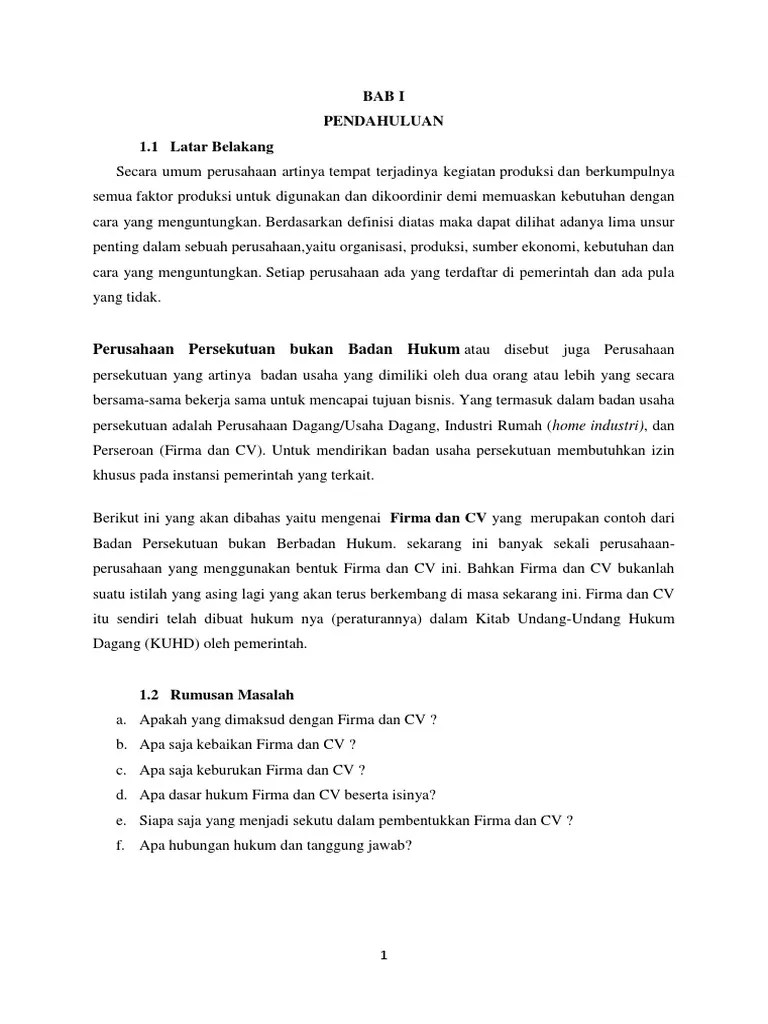 BAB I
PENDAHULUAN

1.1 Latar Belakang

Secara umum perusahaan artinya tempat terjadinya kegiatan produksi dan berkumpulnya semua faktor produksi untuk digunakan dan dikoordinir demi memuaskan kebutuhan dengan cara yang menguntungkan. Berdasarkan definisi diatas maka dapat dilihat adanya lima unsur penting dalam sebuah perusahaan,yaitu organisasi, produksi, sumber ekonomi, kebutuhan dan cara yang menguntungkan. Setiap perusahaan ada yang terdaftar di pemerintah dan ada pula yang tidak.

Perusahaan Persekutuan bukan Badan Hukum atau disebut juga Perusahaan persekutuan yang artinya badan usaha yang dimiliki oleh dua orang atau lebih yang secara bersama-sama bekerja sama untuk mencapai tujuan bisnis. Yang termasuk dalam badan usaha persekutuan adalah Perusahaan Dagang/Usaha Dagang, Industri Rumah (home industri), dan Perseroan (Firma dan CV). Untuk mendirikan badan usaha persekutuan membutuhkan izin khusus pada instansi pemerintah yang terkait.

Berikut ini yang akan dibahas yaitu mengenai Firma dan CV yang merupakan contoh dari Badan Persekutuan bukan Berbadan Hukum. sekarang ini banyak sekali perusahaan-perusahaan yang menggunakan bentuk Firma dan CV ini. Bahkan Firma dan CV bukanlah suatu istilah yang asing lagi yang akan terus berkembang di masa sekarang ini. Firma dan CV itu sendiri telah dibuat hukum nya (peraturannya) dalam Kitab Undang-Undang Hukum Dagang (KUHD) oleh pemerintah.

1.2 Rumusan Masalah
a. Apakah yang dimaksud dengan Firma dan CV ?
b. Apa saja kebaikan Firma dan CV ?
c. Apa saja keburukan Firma dan CV ?
d. Apa dasar hukum Firma dan CV beserta isinya?
e. Siapa saja yang menjadi sekutu dalam pembentukkan Firma dan CV ?
f. Apa hubungan hukum dan tanggung jawab?

1